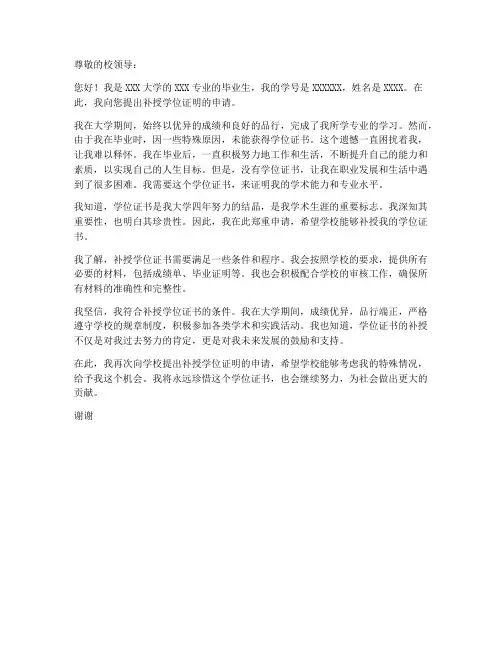 尊敬的校领导：

您好！我是 XXX 大学的 XXX 专业的毕业生，我的学号是 XXXXXX，姓名是 XXXX。在此，我向您提出补授学位证明的申请。

我在大学期间，始终以优异的成绩和良好的品行，完成了我所学专业的学习。然而，由于我在毕业时，因一些特殊原因，未能获得学位证书。这个遗憾一直困扰着我，让我难以释怀。我在毕业后，一直积极努力地工作和生活，不断提升自己的能力和素质，以实现自己的人生目标。但是，没有学位证书，让我在职业发展和生活中遇到了很多困难。我需要这个学位证书，来证明我的学术能力和专业水平。

我知道，学位证书是我大学四年努力的结晶，是我学术生涯的重要标志。我深知其重要性，也明白其珍贵性。因此，我在此郑重申请，希望学校能够补授我的学位证书。

我了解，补授学位证书需要满足一些条件和程序。我会按照学校的要求，提供所有必要的材料，包括成绩单、毕业证明等。我也会积极配合学校的审核工作，确保所有材料的准确性和完整性。

我坚信，我符合补授学位证书的条件。我在大学期间，成绩优异，品行端正，严格遵守学校的规章制度，积极参加各类学术和实践活动。我也知道，学位证书的补授不仅是对我过去努力的肯定，更是对我未来发展的鼓励和支持。

在此，我再次向学校提出补授学位证明的申请，希望学校能够考虑我的特殊情况，给予我这个机会。我将永远珍惜这个学位证书，也会继续努力，为社会做出更大的贡献。

谢谢